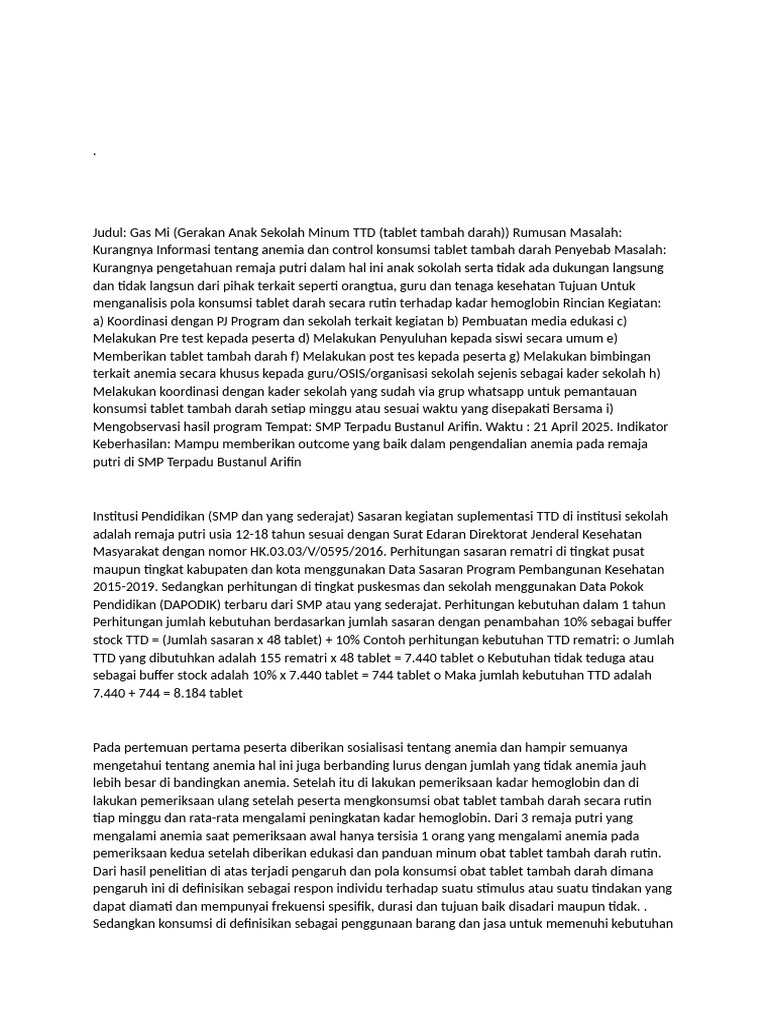 .

Judul: Gas Mi (Gerakan Anak Sekolah Minum TTD (tablet tambah darah)) Rumusan Masalah: Kurangnya Informasi tentang anemia dan control konsumsi tablet tambah darah Penyebab Masalah: Kurangnya pengetahuan remaja putri dalam hal ini anak sokolah serta tidak ada dukungan langsung dan tidak langsun dari pihak terkait seperti orangtua, guru dan tenaga kesehatan Tujuan Untuk menganalisis pola konsumsi tablet darah secara rutin terhadap kadar hemoglobin Rincian Kegiatan: a) Koordinasi dengan PJ Program dan sekolah terkait kegiatan b) Pembuatan media edukasi c) Melakukan Pre test kepada peserta d) Melakukan Penyuluhan kepada siswi secara umum e) Memberikan tablet tambah darah f) Melakukan post tes kepada peserta g) Melakukan bimbingan terkait anemia secara khusus kepada guru/OSIS/organisasi sekolah sejenis sebagai kader sekolah h) Melakukan koordinasi dengan kader sekolah yang sudah via grup whatsapp untuk pemantauan konsumsi tablet tambah darah setiap minggu atau sesuai waktu yang disepakati Bersama i) Mengobservasi hasil program Tempat: SMP Terpadu Bustanul Arifin. Waktu : 21 April 2025. Indikator Keberhasilan: Mampu memberikan outcome yang baik dalam pengendalian anemia pada remaja putri di SMP Terpadu Bustanul Arifin

Institusi Pendidikan (SMP dan yang sederajat) Sasaran kegiatan suplementasi TTD di institusi sekolah adalah remaja putri usia 12-18 tahun sesuai dengan Surat Edaran Direktorat Jenderal Kesehatan Masyarakat dengan nomor HK.03.03/V/0595/2016. Perhitungan sasaran rematri di tingkat pusat maupun tingkat kabupaten dan kota menggunakan Data Sasaran Program Pembangunan Kesehatan 2015-2019. Sedangkan perhitungan di tingkat puskesmas dan sekolah menggunakan Data Pokok Pendidikan (DAPODIK) terbaru dari SMP atau yang sederajat. Perhitungan kebutuhan dalam 1 tahun Perhitungan jumlah kebutuhan berdasarkan jumlah sasaran dengan penambahan 10% sebagai buffer stock TTD = (Jumlah sasaran x 48 tablet) + 10% Contoh perhitungan kebutuhan TTD rematri: o Jumlah TTD yang dibutuhkan adalah 155 rematri x 48 tablet = 7.440 tablet o Kebutuhan tidak teduga atau sebagai buffer stock adalah 10% x 7.440 tablet = 744 tablet o Maka jumlah kebutuhan TTD adalah 7.440 + 744 = 8.184 tablet

Pada pertemuan pertama peserta diberikan sosialisasi tentang anemia dan hampir semuanya mengetahui tentang anemia hal ini juga berbanding lurus dengan jumlah yang tidak anemia jauh lebih besar di bandingkan anemia. Setelah itu di lakukan pemeriksaan kadar hemoglobin dan di lakukan pemeriksaan ulang setelah peserta mengkonsumsi obat tablet tambah darah secara rutin tiap minggu dan rata-rata mengalami peningkatan kadar hemoglobin. Dari 3 remaja putri yang mengalami anemia saat pemeriksaan awal hanya tersisia 1 orang yang mengalami anemia pada pemeriksaan kedua setelah diberikan edukasi dan panduan minum obat tablet tambah darah rutin. Dari hasil penelitian di atas terjadi pengaruh dan pola konsumsi obat tablet tambah darah dimana pengaruh ini di definisikan sebagai respon individu terhadap suatu stimulus atau suatu tindakan yang dapat diamati dan mempunyai frekuensi spesifik, durasi dan tujuan baik disadari maupun tidak. . Sedangkan konsumsi di definisikan sebagai penggunaan barang dan jasa untuk memenuhi kebutuhan